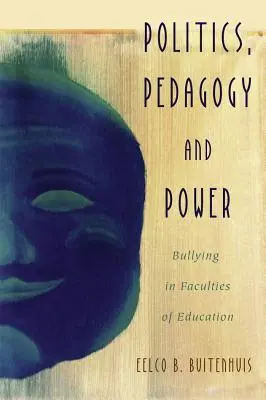 POLITICS, PEDAGOGY AND POWER

Bullying in Faculties of Education

EELCO B. BUITENHUIS